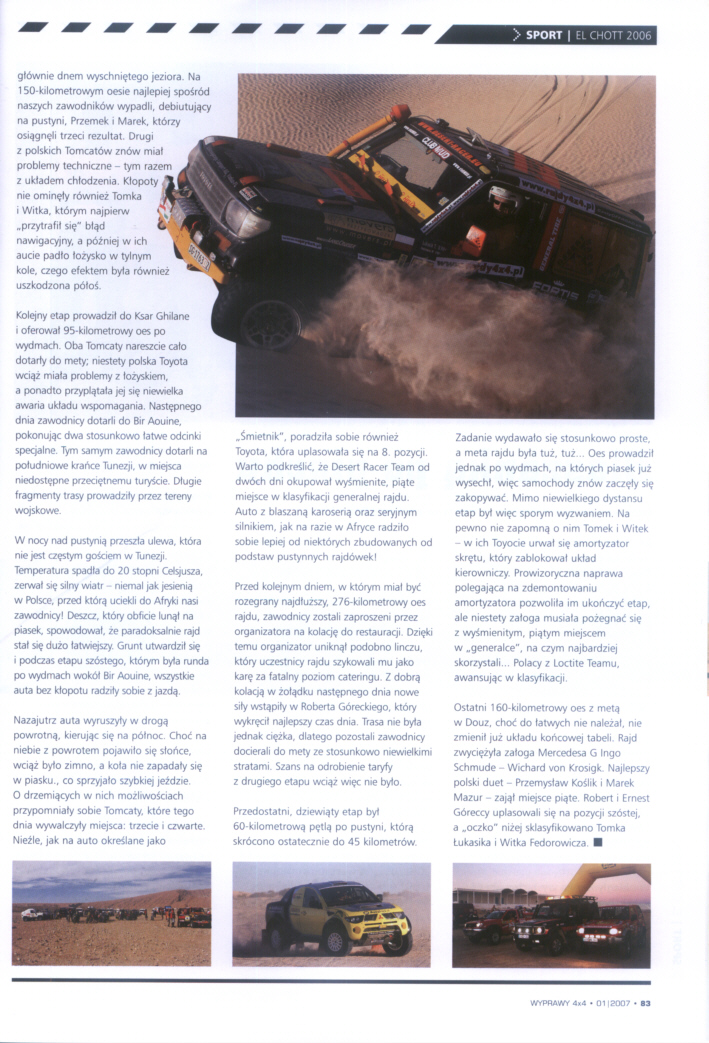 SPORT | EL CHOTT 2006

głównie dnem wyschniętego jeziora. Na 150-kilometrowym oesie najlepiej spośród naszych zawodników wypadli, debiutujący na pustyni, Przemek i Marek, którzy osiągnęli trzeci rezultat. Drugi z polskich Tomcatów znów miał problemy techniczne – tym razem z układem chłodzenia. Kłopoty nie ominęły również Tomka i Witka, którym najpierw „przytrafił się" błąd nawigacyjny, a później w ich aucie padło łożysko w tylnym kole, czego efektem była również uszkodzona półoś.

Kolejny etap prowadził do Ksar Ghilane i oferował 95-kilometrowy oes po wydmach. Oba Tomcaty nareszcie cało dotarły do mety; niestety polska Toyota wciąż miała problemy z łożyskiem, a ponadto przyplątała jej się niewielka awaria układu wspomagania. Następnego dnia zawodnicy dotarli do Bir Aouine, pokonując dwa stosunkowo łatwe odcinki specjalne. Tym samym zawodnicy dotarli na południowe krańce Tunezji, w miejsca niedostępne przeciętnemu turyście. Długie fragmenty trasy prowadziły przez tereny wojskowe.

W nocy nad pustynią przeszła ulewa, która nie jest częstym gościem w Tunezji. Temperatura spadła do 20 stopni Celsjusza, zerwał się silny wiatr – niemal jak jesienią w Polsce, przed którą uciekli do Afryki nasi zawodnicy! Deszcz, który obficie lunął na piasek, spowodował, że paradoksalnie rajd stał się dużo łatwiejszy. Grunt utwardził się i podczas etapu szóstego, którym była runda po wydmach wokół Bir Aouine, wszystkie auta bez kłopotu radziły sobie z jazdą.

Nazajutrz auta wyruszyły w drogę powrotną, kierując się na północ. Choć na niebie z powrotem pojawiło się słońce, wciąż było zimno, a koła nie zapadały się w piasku... co sprzyjało szybkiej jeździe. O drzemiących w nich możliwościach przypomniały sobie Tomcaty, które tego dnia wywalczyły miejsca: trzecie i czwarte. Nieźle, jak na auto określane jako

„Śmietnik", poradziła sobie również Toyota, która uplasowała się na 8. pozycji. Warto podkreślić, że Desert Racer Team od dwóch dni okupował wyśmienite, piąte miejsce w klasyfikacji generalnej rajdu. Auto z blaszaną karoserią oraz seryjnym silnikiem, jak na razie w Afryce radziło sobie lepiej od niektórych zbudowanych od podstaw pustynnych rajdówek!

Przed kolejnym dniem, w którym miał być rozegrany najdłuższy, 276-kilometrowy oes rajdu, zawodnicy zostali zaproszeni przez organizatora na kolację do restauracji. Dzięki temu organizator uniknął podobno linczu, który uczestnicy rajdu szykowali mu jako karę za fatalny poziom cateringu. Z dobrą kolacją w żołądku następnego dnia nowe siły wstąpiły w Roberta Góreckiego, który wykręcił najlepszy czas dnia. Trasa nie była jednak ciężka, dlatego pozostali zawodnicy docierali do mety ze stosunkowo niewielkimi stratami. Szans na odrobienie taryfy z drugiego etapu wciąż więc nie było.

Przedostatni, dziewiąty etap był 60-kilometrową pętlą po pustyni, którą skrócono ostatecznie do 45 kilometrów.

Zadanie wydawało się stosunkowo proste, a meta rajdu była tuż, tuż... Oes prowadził jednak po wydmach, na których piasek już wysechł, więc samochody znów zaczęły się zakopywać. Mimo niewielkiego dystansu etap był więc sporym wyzwaniem. Na pewno nie zapomną o nim Tomek i Witek – w ich Toyocie urwał się amortyzator skrętu, który zablokował układ kierowniczy. Prowizoryczna naprawa polegająca na zdemontowaniu amortyzatora pozwoliła im ukończyć etap, ale niestety załoga musiała pożegnać się z wyśmienitym, piątym miejscem w „generalce", na czym najbardziej skorzystali... Polacy z Loctite Teamu, awansując w klasyfikacji.

Ostatni 160-kilometrowy oes z metą w Douz, choć do łatwych nie należał, nie zmienił już układu końcowej tabeli. Rajd zwyciężyła załoga Mercedesa G Ingo Schmude – Wichard von Krosigk. Najlepszy polski duet – Przemysław Koślik i Marek Mazur – zajął miejsce piąte. Robert i Ernest Góreccy uplasowali się na pozycji szóstej, a „oczko" niżej sklasyfikowano Tomka Łukasika i Witka Fedorowicza. ■

WYPRAWY 4x4 • 01|2007 • 83